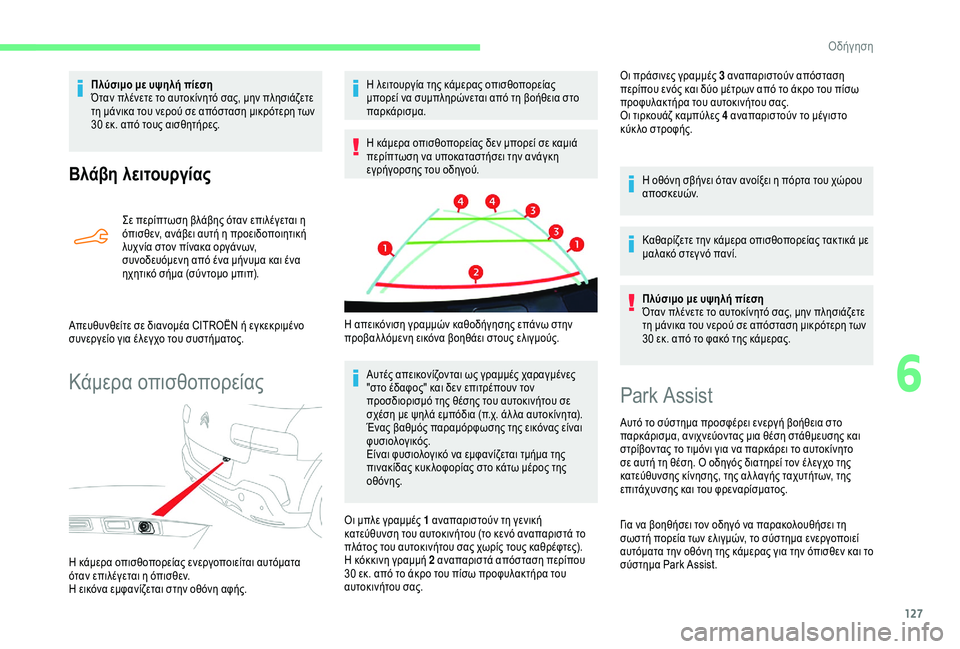 Οδήγηση

Πλύσιμο με υψηλή πίεση
Όταν πλένετε το αυτοκίνητό σας, μην πλησιάζετε τη μάνικα του νερού σε απόσταση μικρότερη των 30 εκ. από τους αισθητήρες.

Βλάβη λειτουργίας

Σε περίπτωση βλάβης όταν επιλέγεται η όπισθεν, ανάβει αυτή η προειδοποιητική λυχνία στον πίνακα οργάνων, συνοδευόμενη από ένα μήνυμα και ένα ηχητικό σήμα (σύντομο μπιπ).

Απευθυνθείτε σε διανομέα CITROËN ή εγκεκριμένο συνεργείο για έλεγχο του συστήματος.

Κάμερα οπισθοπορείας

Η κάμερα οπισθοπορείας ενεργοποιείται αυτόματα όταν επιλέγεται η όπισθεν.
Η εικόνα εμφανίζεται στην οθόνη αφής.

Η λειτουργία της κάμερας οπισθοπορείας μπορεί να συμπληρώνεται από τη βοήθεια στο παρκάρισμα.

Η κάμερα οπισθοπορείας δεν μπορεί σε καμιά περίπτωση να υποκαταστήσει την ανάγκη εγρήγορσης του οδηγού.

4
4
3
3
1
1
2

Η απεικόνιση γραμμών καθοδήγησης επάνω στην προβαλλόμενη εικόνα βοηθάει στους ελιγμούς.

Αυτές απεικονίζονται ως γραμμές χαραγμένες "στο έδαφος" και δεν επιτρέπουν τον προσδιορισμό της θέσης του αυτοκινήτου σε σχέση με ψηλά εμπόδια (π.χ. άλλα αυτοκίνητα).
Ένας βαθμός παραμόρφωσης της εικόνας είναι φυσιολογικός.
Είναι φυσιολογικό να εμφανίζεται τμήμα της πινακίδας κυκλοφορίας στο κάτω μέρος της οθόνης.

Οι μπλε γραμμές 1 αναπαριστούν τη γενική κατεύθυνση του αυτοκινήτου (το κενό αναπαριστά το πλάτος του αυτοκινήτου σας χωρίς τους καθρέφτες).
Η κόκκινη γραμμή 2 αναπαριστά απόσταση περίπου 30 εκ. από το άκρο του πίσω προφυλακτήρα του αυτοκινήτου σας.

Οι πράσινες γραμμές 3 αναπαριστούν απόσταση περίπου ενός και δύο μέτρων από το άκρο του πίσω προφυλακτήρα του αυτοκινήτου σας.
Οι τιρκουάζ καμπύλες 4 αναπαριστούν το μέγιστο κύκλο στροφής.

Η οθόνη σβήνει όταν ανοίξει η πόρτα του χώρου αποσκευών.

Καθαρίζετε την κάμερα οπισθοπορείας τακτικά με μαλακό στεγνό πανί.

Πλύσιμο με υψηλή πίεση
Όταν πλένετε το αυτοκίνητό σας, μην πλησιάζετε τη μάνικα του νερού σε απόσταση μικρότερη των 30 εκ. από το φακό της κάμερας.

Park Assist

Αυτό το σύστημα προσφέρει ενεργή βοήθεια στο παρκάρισμα, ανιχνεύοντας μια θέση στάθμευσης και στρίβοντας το τιμόνι για να παρκάρει το αυτοκίνητο σε αυτή τη θέση. Ο οδηγός διατηρεί τον έλεγχο της κατεύθυνσης κίνησης, της αλλαγής ταχυτήτων, της επιτάχυνσης και του φρεναρίσματος.

Για να βοηθήσει τον οδηγό να παρακολουθήσει τη σωστή πορεία των ελιγμών, το σύστημα ενεργοποιεί αυτόματα την οθόνη της κάμερας για την όπισθεν και το σύστημα Park Assist.

6

127

carmanualsonline.info